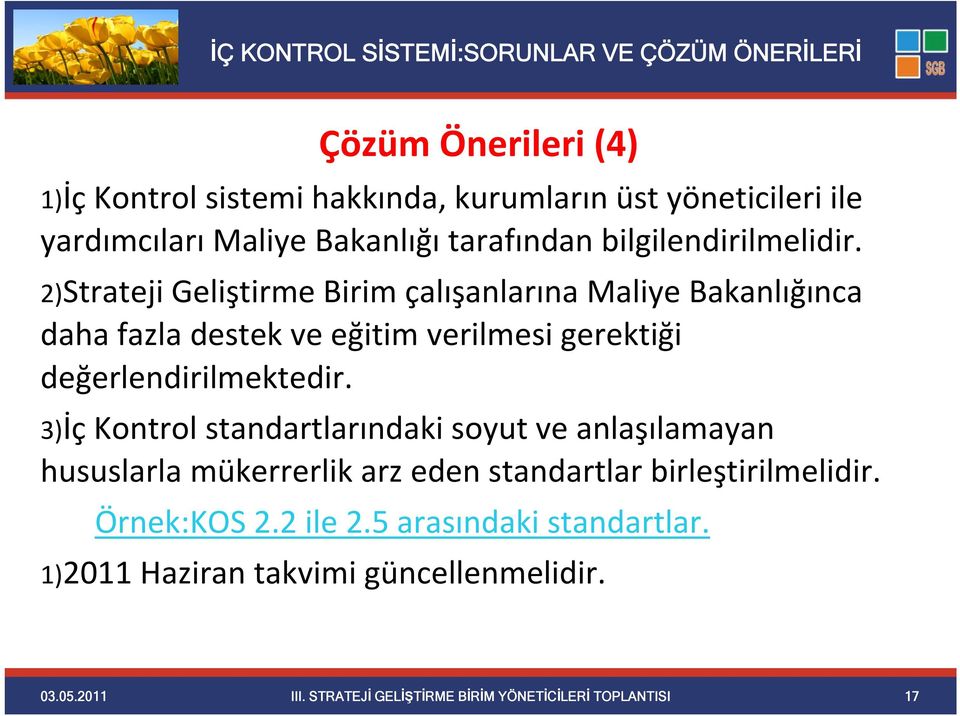 İÇ KONTROL SİSTEMİ:SORUNLAR VE ÇÖZÜM ÖNERİLERİ

SGB

Çözüm Önerileri (4)

1)İç Kontrol sistemi hakkında, kurumların üst yöneticileri ile yardımcıları Maliye Bakanlığı tarafından bilgilendirilmelidir.

2)Strateji Geliştirme Birim çalışanlarına Maliye Bakanlığınca daha fazla destek ve eğitim verilmesi gerektiği değerlendirilmektedir.

3)İç Kontrol standartlarındaki soyut ve anlaşılamayan hususlarla mükerrerlik arz eden standartlar birleştirilmelidir.

Örnek:KOS 2.2 ile 2.5 arasındaki standartlar.

1)2011 Haziran takvimi güncellenmelidir.

03.05.2011

III. STRATEJİ GELİŞTİRME BİRİM YÖNETİCİLERİ TOPLANTISI

17